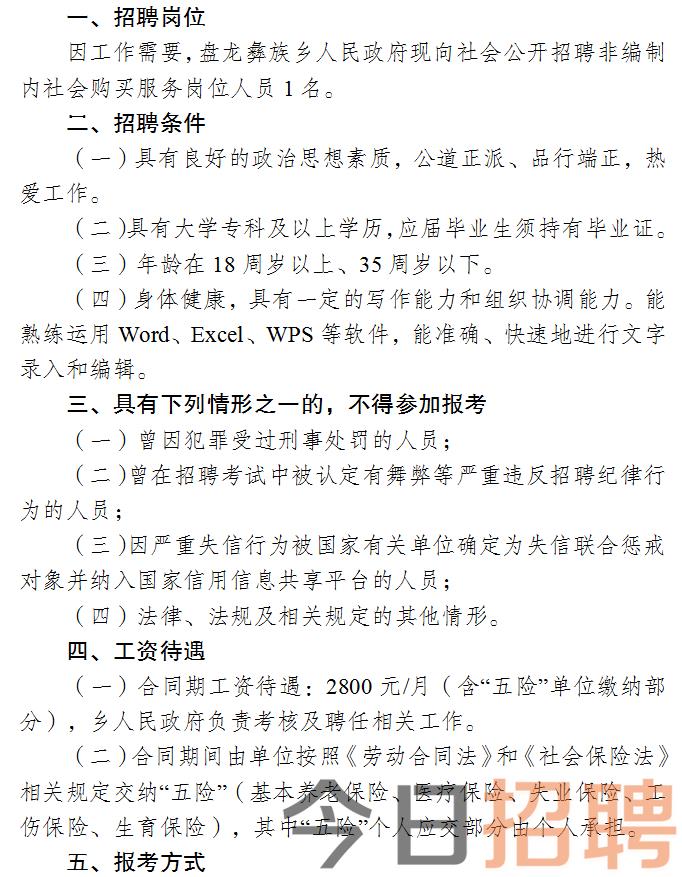 一、招聘岗位

因工作需要，盘龙彝族乡人民政府现向社会公开招聘非编制内社会购买服务岗位人员 1 名。

二、招聘条件

（一）具有良好的政治思想素质，公道正派、品行端正，热爱工作。

（二）具有大学专科及以上学历，应届毕业生须持有毕业证。

（三）年龄在 18 周岁以上、35 周岁以下。

（四）身体健康，具有一定的写作能力和组织协调能力。能熟练运用 Word、Excel、WPS 等软件，能准确、快速地进行文字录入和编辑。

三、具有下列情形之一的，不得参加报考

（一）曾因犯罪受过刑事处罚的人员；

（二）曾在招聘考试中被认定有舞弊等严重违反招聘纪律行为的人员；

（三）因严重失信行为被国家有关单位确定为失信联合惩戒对象并纳入国家信用信息共享平台的人员；

（四）法律、法规及相关规定的其他情形。

四、工资待遇

（一）合同期工资待遇：2800 元/月（含“五险”单位缴纳部分），乡人民政府负责考核及聘任相关工作。

（二）合同期间由单位按照《劳动合同法》和《社会保险法》相关规定交纳“五险”（基本养老保险、医疗保险、失业保险、工伤保险、生育保险），其中“五险”个人应交部分由个人承担。

五、报考方式

今日招聘